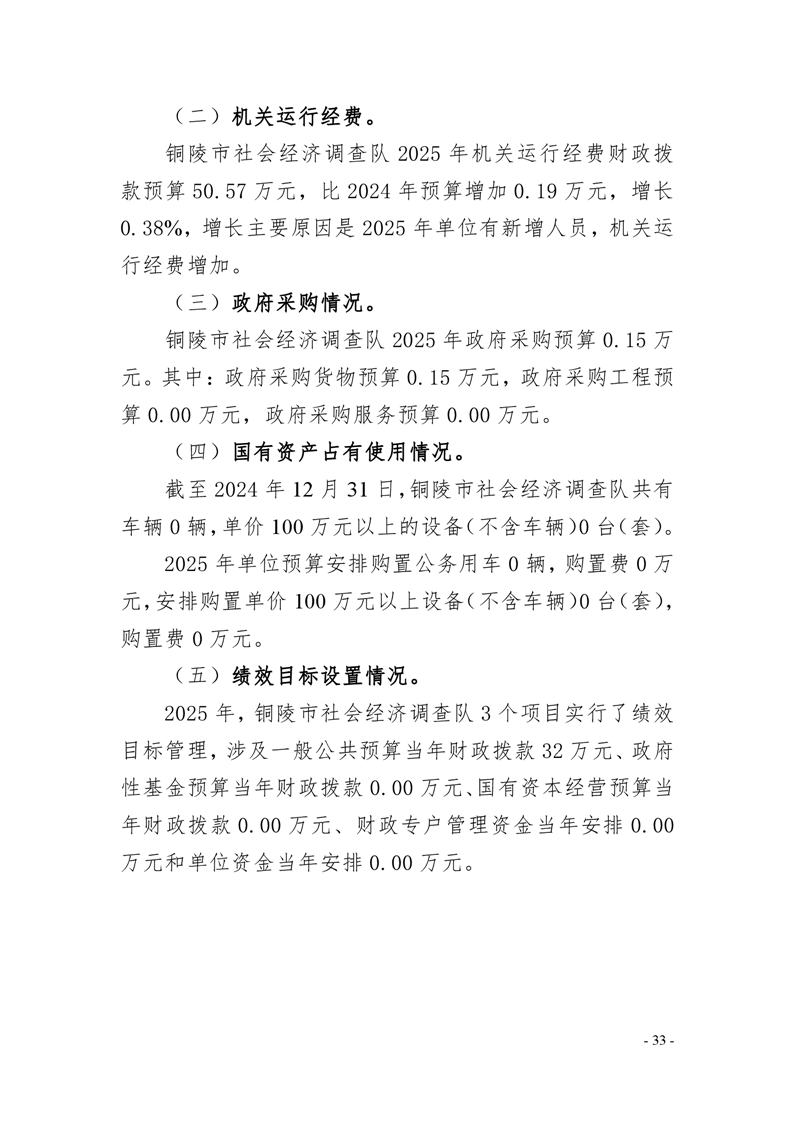 （二）机关运行经费。

铜陵市社会经济调查队 2025 年机关运行经费财政拨款预算 50.57 万元，比 2024 年预算增加 0.19 万元，增长 0.38%，增长主要原因是 2025 年单位有新增人员，机关运行经费增加。

（三）政府采购情况。

铜陵市社会经济调查队 2025 年政府采购预算 0.15 万元。其中：政府采购货物预算 0.15 万元，政府采购工程预算 0.00 万元，政府采购服务预算 0.00 万元。

（四）国有资产占有使用情况。

截至 2024 年 12 月 31 日，铜陵市社会经济调查队共有车辆 0 辆，单价 100 万元以上的设备（不含车辆）0 台（套）。

2025 年单位预算安排购置公务用车 0 辆，购置费 0 万元，安排购置单价 100 万元以上设备（不含车辆）0 台（套），购置费 0 万元。

（五）绩效目标设置情况。

2025 年，铜陵市社会经济调查队 3 个项目实行了绩效目标管理，涉及一般公共预算当年财政拨款 32 万元、政府性基金预算当年财政拨款 0.00 万元、国有资本经营预算当年财政拨款 0.00 万元、财政专户管理资金当年安排 0.00 万元和单位资金当年安排 0.00 万元。

- 33 -